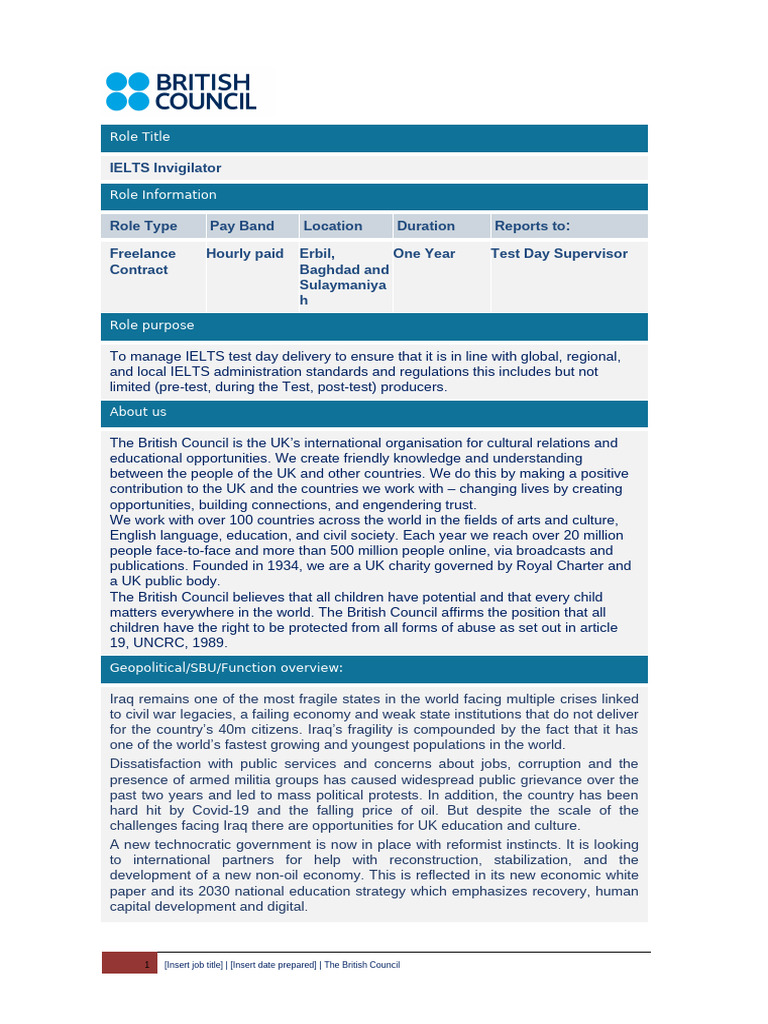 BRITISH COUNCIL

Role Title

IELTS Invigilator

Role Information

| Role Type | Pay Band | Location | Duration | Reports to: |
|---|---|---|---|---|
| Freelance Contract | Hourly paid | Erbil, Baghdad and Sulaymaniyah | One Year | Test Day Supervisor |

Role purpose

To manage IELTS test day delivery to ensure that it is in line with global, regional, and local IELTS administration standards and regulations this includes but not limited (pre-test, during the Test, post-test) producers.

About us

The British Council is the UK's international organisation for cultural relations and educational opportunities. We create friendly knowledge and understanding between the people of the UK and other countries. We do this by making a positive contribution to the UK and the countries we work with – changing lives by creating opportunities, building connections, and engendering trust.
We work with over 100 countries across the world in the fields of arts and culture, English language, education, and civil society. Each year we reach over 20 million people face-to-face and more than 500 million people online, via broadcasts and publications. Founded in 1934, we are a UK charity governed by Royal Charter and a UK public body.
The British Council believes that all children have potential and that every child matters everywhere in the world. The British Council affirms the position that all children have the right to be protected from all forms of abuse as set out in article 19, UNCRC, 1989.

Geopolitical/SBU/Function overview:

Iraq remains one of the most fragile states in the world facing multiple crises linked to civil war legacies, a failing economy and weak state institutions that do not deliver for the country's 40m citizens. Iraq's fragility is compounded by the fact that it has one of the world's fastest growing and youngest populations in the world.

Dissatisfaction with public services and concerns about jobs, corruption and the presence of armed militia groups has caused widespread public grievance over the past two years and led to mass political protests. In addition, the country has been hard hit by Covid-19 and the falling price of oil. But despite the scale of the challenges facing Iraq there are opportunities for UK education and culture.

A new technocratic government is now in place with reformist instincts. It is looking to international partners for help with reconstruction, stabilization, and the development of a new non-oil economy. This is reflected in its new economic white paper and its 2030 national education strategy which emphasizes recovery, human capital development and digital.

1 [Insert job title] | [Insert date prepared] | The British Council